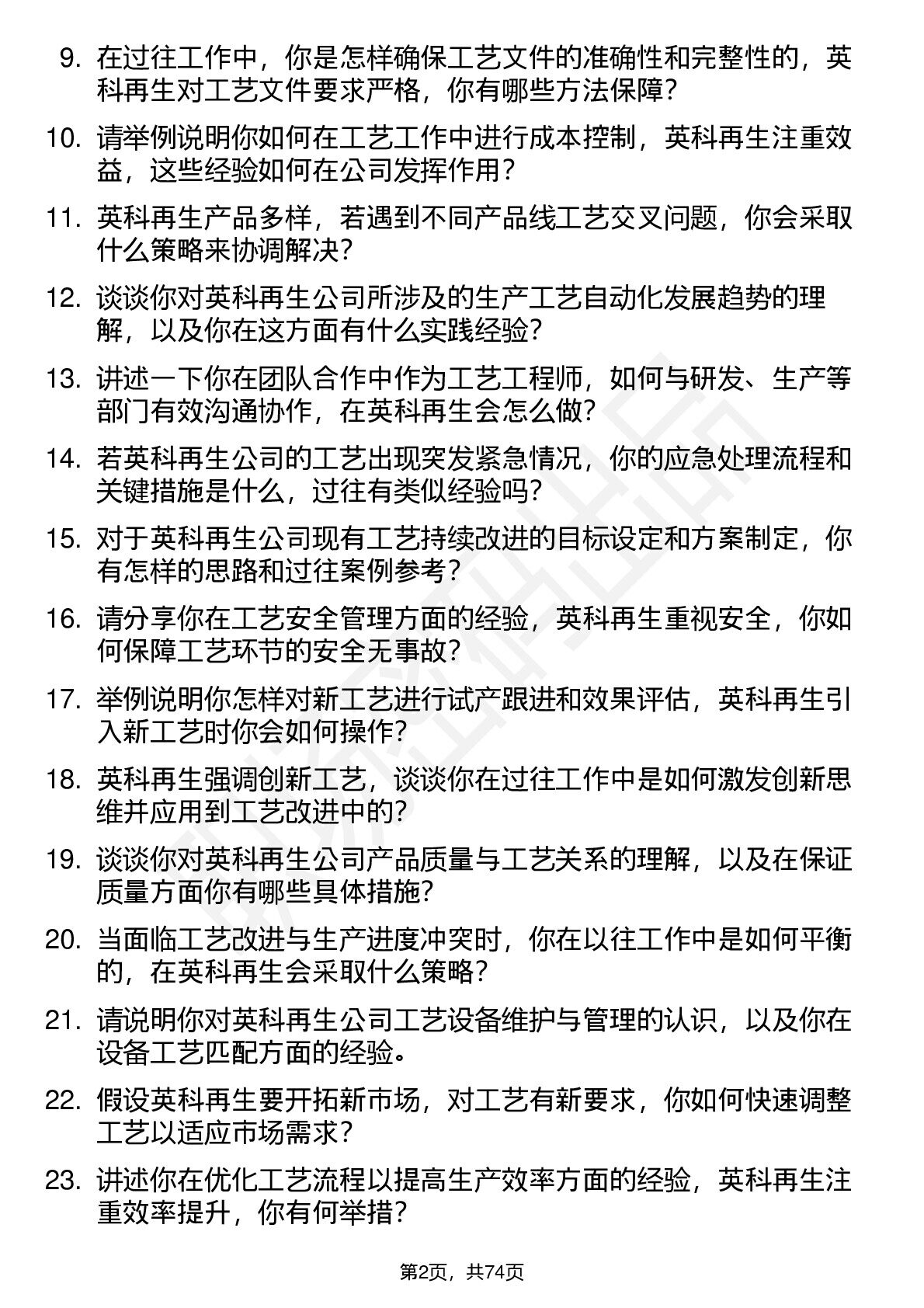 9. 在过往工作中，你是怎样确保工艺文件的准确性和完整性的，英科再生对工艺文件要求严格，你有哪些方法保障？

10. 请举例说明你如何在工艺工作中进行成本控制，英科再生注重效益，这些经验如何在公司发挥作用？

11. 英科再生产品多样，若遇到不同产品线工艺交叉问题，你会采取什么策略来协调解决？

12. 谈谈你对英科再生公司所涉及的生产工艺自动化发展趋势的理解，以及你在这方面有什么实践经验？

13. 讲述一下你在团队合作中作为工艺工程师，如何与研发、生产等部门有效沟通协作，在英科再生会怎么做？

14. 若英科再生公司的工艺出现突发紧急情况，你的应急处理流程和关键措施是什么，过往有类似经验吗？

15. 对于英科再生公司现有工艺持续改进的目标设定和方案制定，你有怎样的思路和过往案例参考？

16. 请分享你在工艺安全管理方面的经验，英科再生重视安全，你如何保障工艺环节的安全无事故？

17. 举例说明你怎样对新工艺进行试产跟进和效果评估，英科再生引入新工艺时你会如何操作？

18. 英科再生强调创新工艺，谈谈你在过往工作中是如何激发创新思维并应用到工艺改进中的？

19. 谈谈你对英科再生公司产品质量与工艺关系的理解，以及在保证质量方面你有哪些具体措施？

20. 当面临工艺改进与生产进度冲突时，你在以往工作中是如何平衡的，在英科再生会采取什么策略？

21. 请说明你对英科再生公司工艺设备维护与管理的认识，以及你在设备工艺匹配方面的经验。

22. 假设英科再生要开拓新市场，对工艺有新要求，你如何快速调整工艺以适应市场需求？

23. 讲述你在优化工艺流程以提高生产效率方面的经验，英科再生注重效率提升，你有何举措？

第2页，共74页